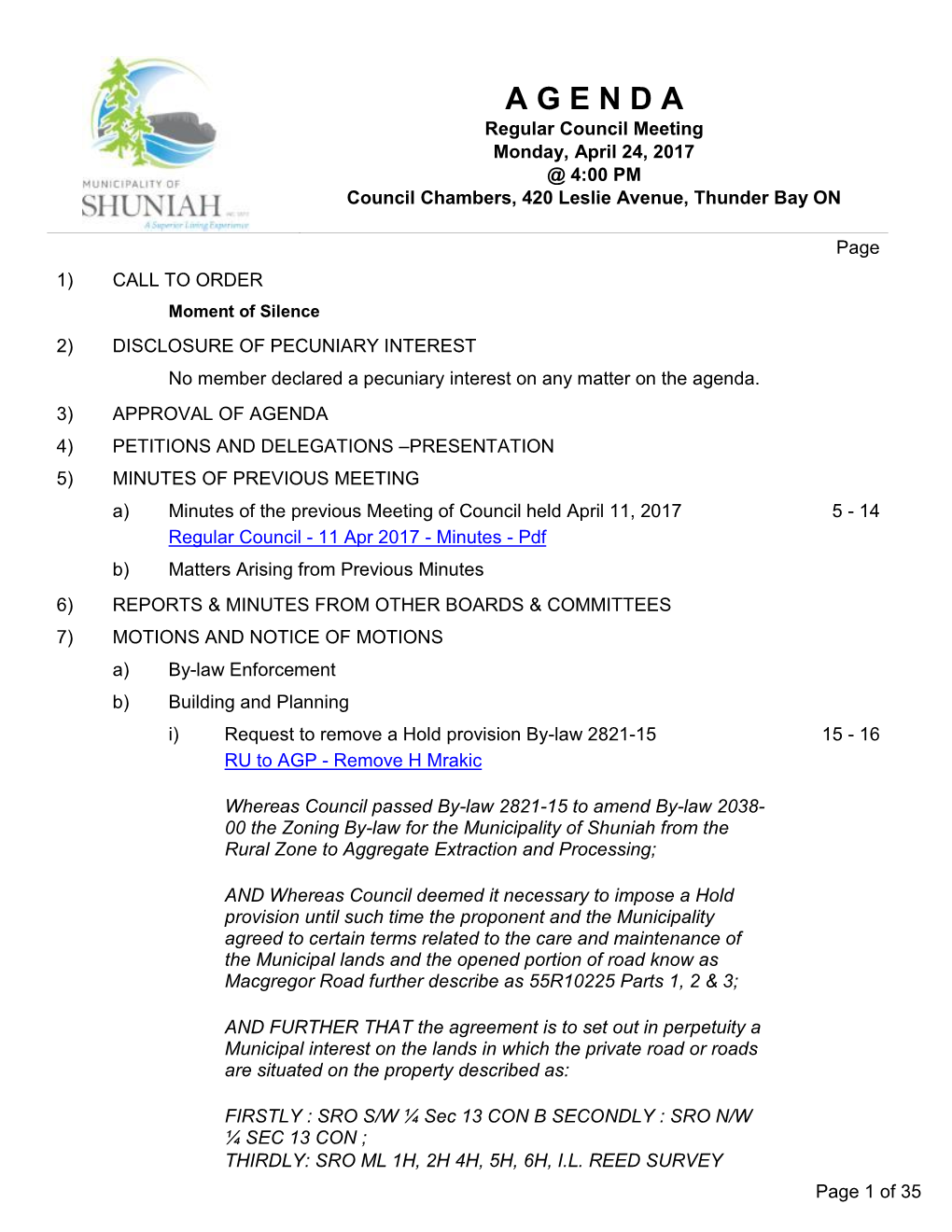 MUNICIPALITY OF
SHUNIAH
A Superior Living Experience

A G E N D A
Regular Council Meeting
Monday, April 24, 2017
@ 4:00 PM
Council Chambers, 420 Leslie Avenue, Thunder Bay ON

Page

1) CALL TO ORDER

Moment of Silence

2) DISCLOSURE OF PECUNIARY INTEREST

No member declared a pecuniary interest on any matter on the agenda.

3) APPROVAL OF AGENDA

4) PETITIONS AND DELEGATIONS –PRESENTATION

5) MINUTES OF PREVIOUS MEETING

a) Minutes of the previous Meeting of Council held April 11, 2017 5 - 14
Regular Council - 11 Apr 2017 - Minutes - Pdf

b) Matters Arising from Previous Minutes

6) REPORTS & MINUTES FROM OTHER BOARDS & COMMITTEES

7) MOTIONS AND NOTICE OF MOTIONS

a) By-law Enforcement

b) Building and Planning

i) Request to remove a Hold provision By-law 2821-15 15 - 16
RU to AGP - Remove H Mrakic

Whereas Council passed By-law 2821-15 to amend By-law 2038-00 the Zoning By-law for the Municipality of Shuniah from the Rural Zone to Aggregate Extraction and Processing;

AND Whereas Council deemed it necessary to impose a Hold provision until such time the proponent and the Municipality agreed to certain terms related to the care and maintenance of the Municipal lands and the opened portion of road know as Macgregor Road further describe as 55R10225 Parts 1, 2 & 3;

AND FURTHER THAT the agreement is to set out in perpetuity a Municipal interest on the lands in which the private road or roads are situated on the property described as:

FIRSTLY : SRO S/W ¼ Sec 13 CON B SECONDLY : SRO N/W ¼ SEC 13 CON ;
THIRDLY: SRO ML 1H, 2H 4H, 5H, 6H, I.L. REED SURVEY

Page 1 of 35